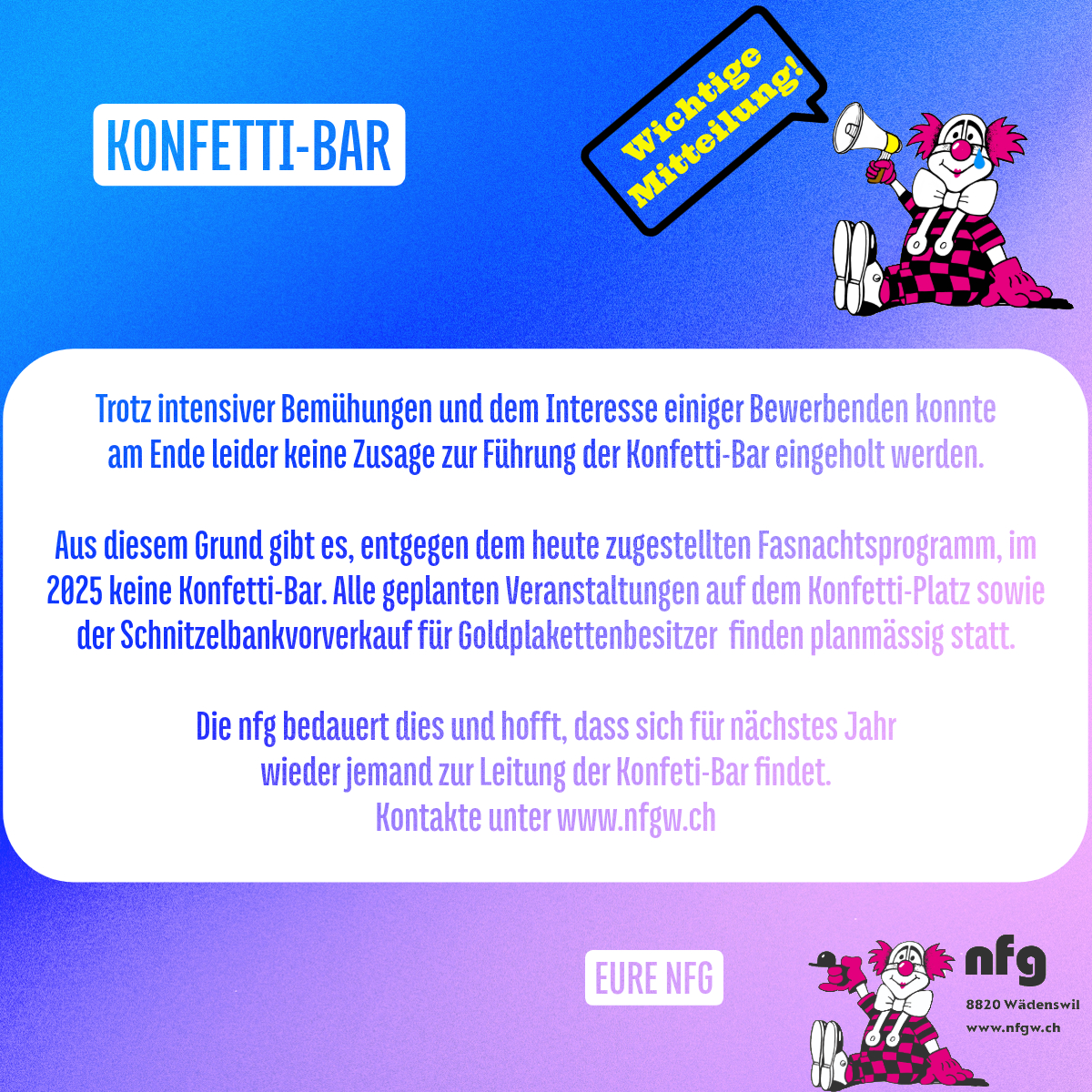 KONFETTI-BAR

Wichtige Mitteilung!

Trotz intensiver Bemühungen und dem Interesse einiger Bewerbenden konnte am Ende leider keine Zusage zur Führung der Konfetti-Bar eingeholt werden.

Aus diesem Grund gibt es, entgegen dem heute zugestellten Fasnachtsprogramm, im 2025 keine Konfetti-Bar. Alle geplanten Veranstaltungen auf dem Konfetti-Platz sowie der Schnitzelbankvorverkauf für Goldplakettenbesitzer finden planmässig statt.

Die nfg bedauert dies und hofft, dass sich für nächstes Jahr wieder jemand zur Leitung der Konfeti-Bar findet. Kontakte unter www.nfgw.ch

EURE NFG

nfg
8820 Wädenswil
www.nfgw.ch